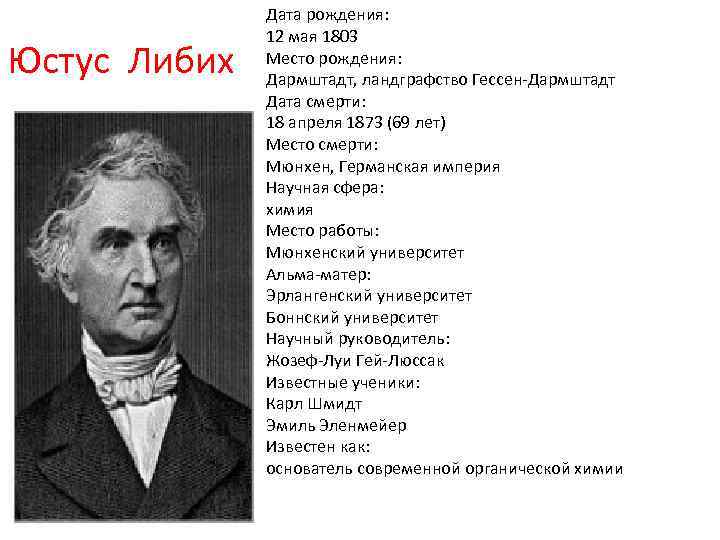 Юстус Либих

Дата рождения:
12 мая 1803
Место рождения:
Дармштадт, ландграфство Гессен-Дармштадт
Дата смерти:
18 апреля 1873 (69 лет)
Место смерти:
Мюнхен, Германская империя
Научная сфера:
химия
Место работы:
Мюнхенский университет
Альма-матер:
Эрлангенский университет
Боннский университет
Научный руководитель:
Жозеф-Луи Гей-Люссак
Известные ученики:
Карл Шмидт
Эмиль Эленмейер
Известен как:
основатель современной органической химии